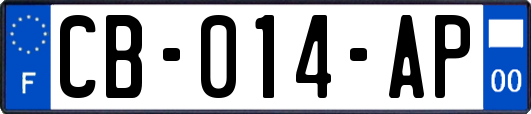 F

CB-014-AP

00